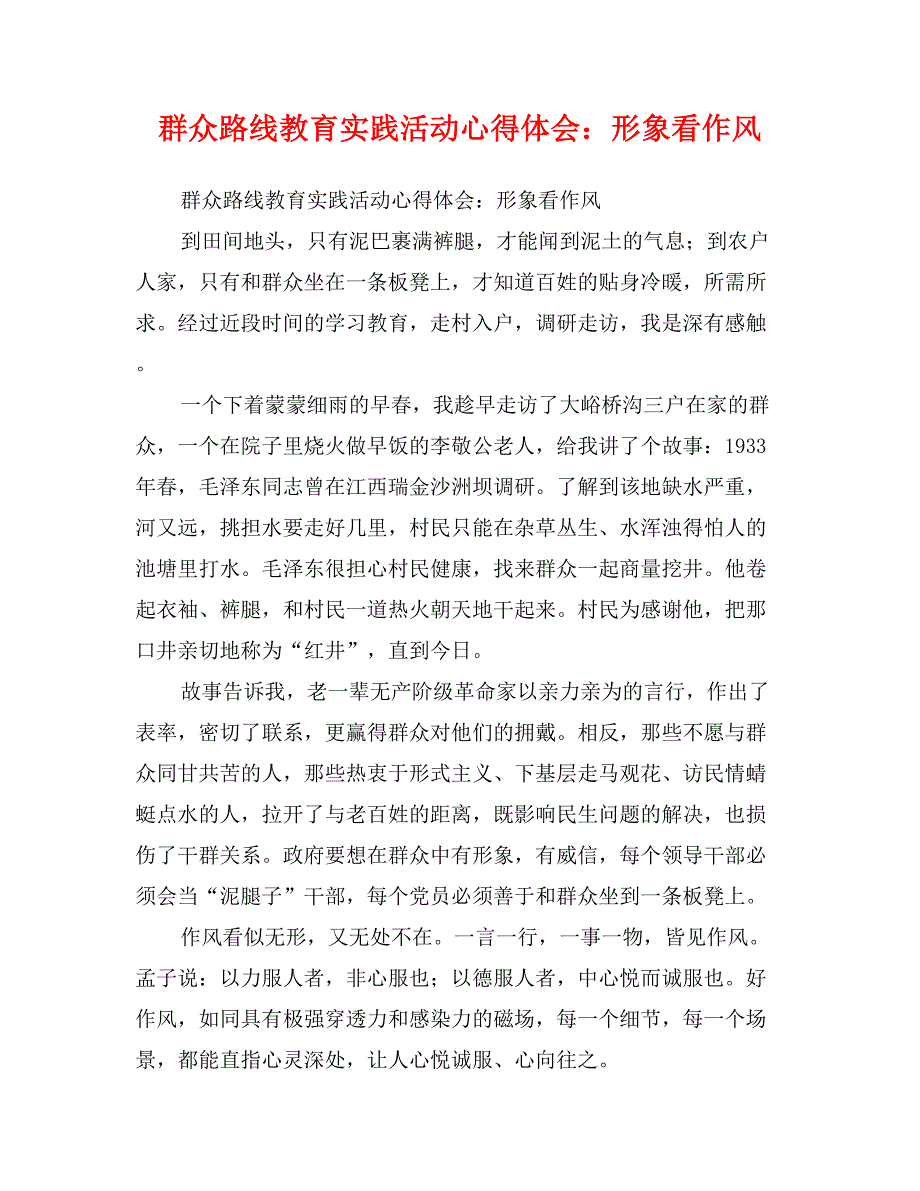 群众路线教育实践活动心得体会：形象看作风

群众路线教育实践活动心得体会：形象看作风

到田间地头，只有泥巴裹满裤腿，才能闻到泥土的气息；到农户人家，只有和群众坐在一条板凳上，才知道百姓的贴身冷暖，所需所求。经过近段时间的学习教育，走村入户，调研走访，我是深有感触。

一个下着蒙蒙细雨的早春，我趁早走访了大峪桥沟三户在家的群众，一个在院子里烧火做早饭的李敬公老人，给我讲了个故事：1933年春，毛泽东同志曾在江西瑞金沙洲坝调研。了解到该地缺水严重，河又远，挑担水要走好几里，村民只能在杂草丛生、水浑浊得怕人的池塘里打水。毛泽东很担心村民健康，找来群众一起商量挖井。他卷起衣袖、裤腿，和村民一道热火朝天地干起来。村民为感谢他，把那口井亲切地称为“红井”，直到今日。

故事告诉我，老一辈无产阶级革命家以亲力亲为的言行，作出了表率，密切了联系，更赢得群众对他们的拥戴。相反，那些不愿与群众同甘共苦的人，那些热衷于形式主义、下基层走马观花、访民情蜻蜓点水的人，拉开了与老百姓的距离，既影响民生问题的解决，也损伤了干群关系。政府要想在群众中有形象，有威信，每个领导干部必须会当“泥腿子”干部，每个党员必须善于和群众坐到一条板凳上。

作风看似无形，又无处不在。一言一行，一事一物，皆见作风。孟子说：以力服人者，非心服也；以德服人者，中心悦而诚服也。好作风，如同具有极强穿透力和感染力的磁场，每一个细节，每一个场景，都能直指心灵深处，让人心悦诚服、心向往之。